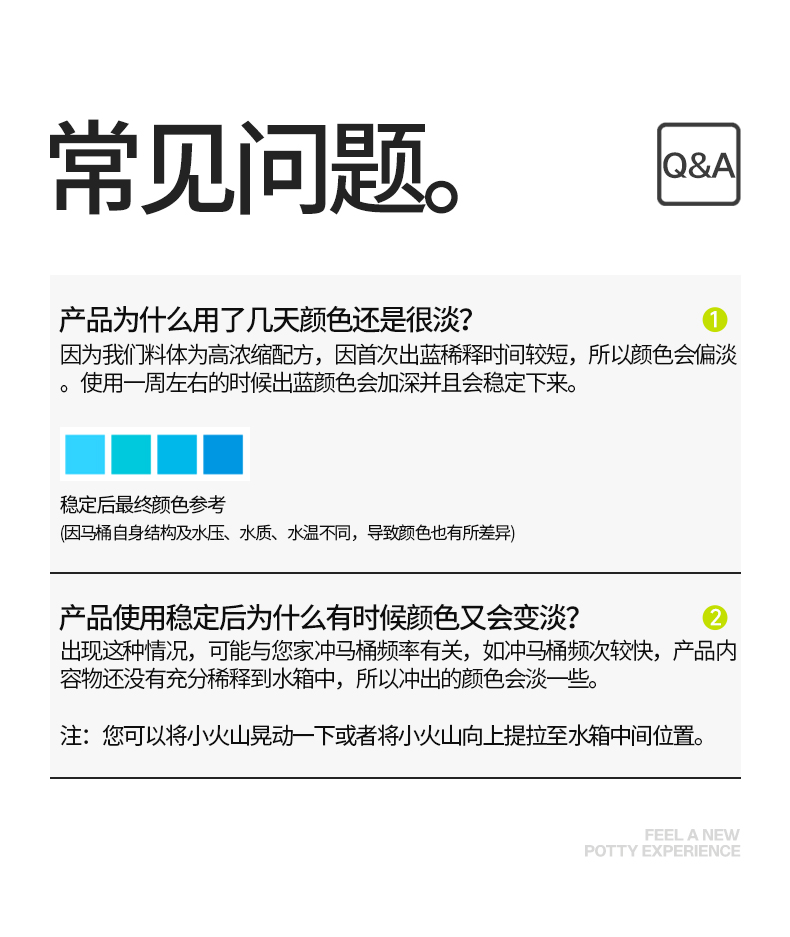 常见问题。

Q&A

产品为什么用了几天颜色还是很淡?

1

因为我们料体为高浓缩配方，因首次出蓝稀释时间较短，所以颜色会偏淡。使用一周左右的时候出蓝颜色会加深并且会稳定下来。

稳定后最终颜色参考
(因马桶自身结构及水压、水质、水温不同，导致颜色也有所差异)

产品使用稳定后为什么有时候颜色又会变淡?

2

出现这种情况，可能与您家冲马桶频率有关，如冲马桶频次较快，产品内容物还没有充分稀释到水箱中，所以冲出的颜色会淡一些。

注：您可以将小火山晃动一下或者将小火山向上提拉至水箱中间位置。

FEEL A NEW
POTTY EXPERIENCE